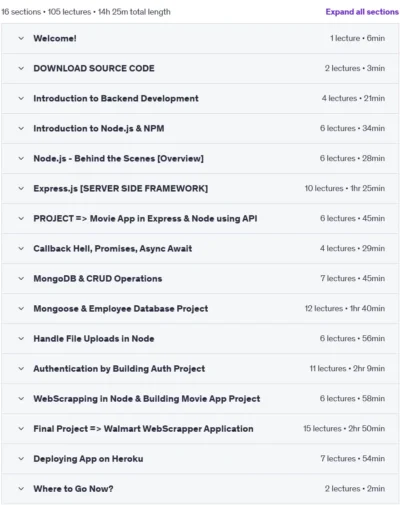 16 sections • 105 lectures • 14h 25m total length

Expand all sections

Welcome! 1 lecture • 6min

DOWNLOAD SOURCE CODE 2 lectures • 3min

Introduction to Backend Development 4 lectures • 21min

Introduction to Node.js & NPM 6 lectures • 34min

Node.js - Behind the Scenes [Overview] 6 lectures • 28min

Express.js [SERVER SIDE FRAMEWORK] 10 lectures • 1hr 25min

PROJECT => Movie App in Express & Node using API 6 lectures • 45min

Callback Hell, Promises, Async Await 4 lectures • 29min

MongoDB & CRUD Operations 7 lectures • 45min

Mongoose & Employee Database Project 12 lectures • 1hr 40min

Handle File Uploads in Node 6 lectures • 56min

Authentication by Building Auth Project 11 lectures • 2hr 9min

WebScrapping in Node & Building Movie App Project 6 lectures • 58min

Final Project => Walmart WebScrapper Application 15 lectures • 2hr 50min

Deploying App on Heroku 7 lectures • 54min

Where to Go Now? 2 lectures • 2min